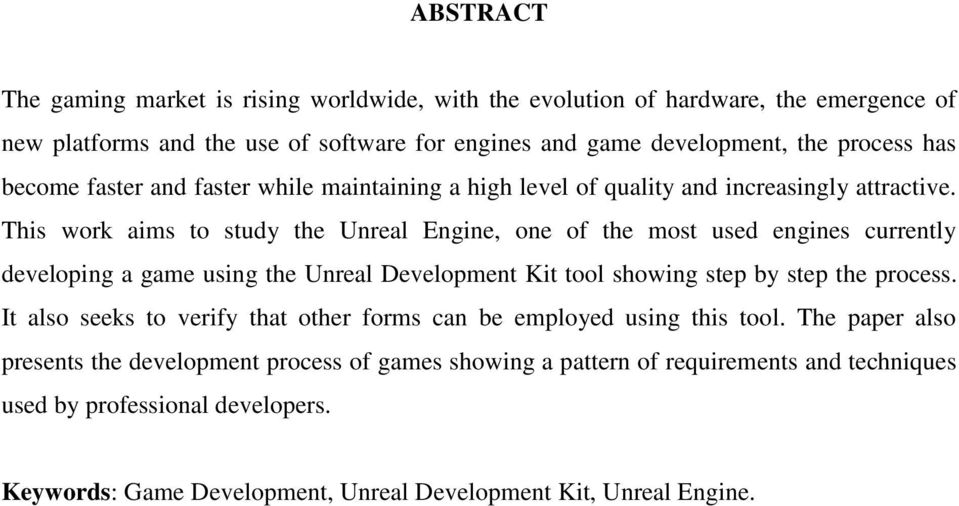 ABSTRACT

The gaming market is rising worldwide, with the evolution of hardware, the emergence of new platforms and the use of software for engines and game development, the process has become faster and faster while maintaining a high level of quality and increasingly attractive. This work aims to study the Unreal Engine, one of the most used engines currently developing a game using the Unreal Development Kit tool showing step by step the process. It also seeks to verify that other forms can be employed using this tool. The paper also presents the development process of games showing a pattern of requirements and techniques used by professional developers.

Keywords: Game Development, Unreal Development Kit, Unreal Engine.